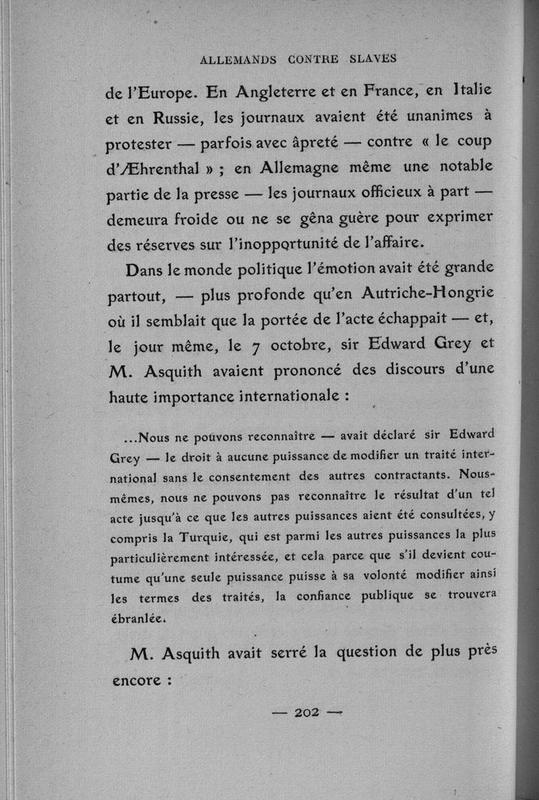 ALLEMANDS CONTRE SLAVES

de l'Europe. En Angleterre et en France, en Italie et en Russie, les journaux avaient été unanimes à protester — parfois avec âpreté — contre « le coup d'Æhrenthal » ; en Allemagne même une notable partie de la presse — les journaux officieux à part — demeura froide ou ne se gêna guère pour exprimer des réserves sur l'inopportunité de l'affaire.

Dans le monde politique l'émotion avait été grande partout, — plus profonde qu'en Autriche-Hongrie où il semblait que la portée de l'acte échappait — et, le jour même, le 7 octobre, sir Edward Grey et M. Asquith avaient prononcé des discours d'une haute importance internationale :

...Nous ne pouvons reconnaître — avait déclaré sir Edward Grey — le droit à aucune puissance de modifier un traité international sans le consentement des autres contractants. Nous-mêmes, nous ne pouvons pas reconnaître le résultat d'un tel acte jusqu'à ce que les autres puissances aient été consultées, y compris la Turquie, qui est parmi les autres puissances la plus particulièrement intéressée, et cela parce que s'il devient coutume qu'une seule puissance puisse à sa volonté modifier ainsi les termes des traités, la confiance publique se trouvera ébranlée.

M. Asquith avait serré la question de plus près encore :

— 202 —